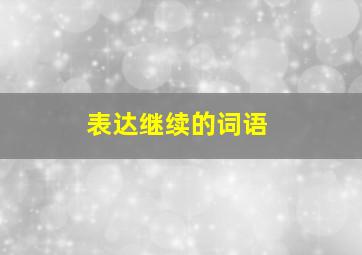 表达继续的词语